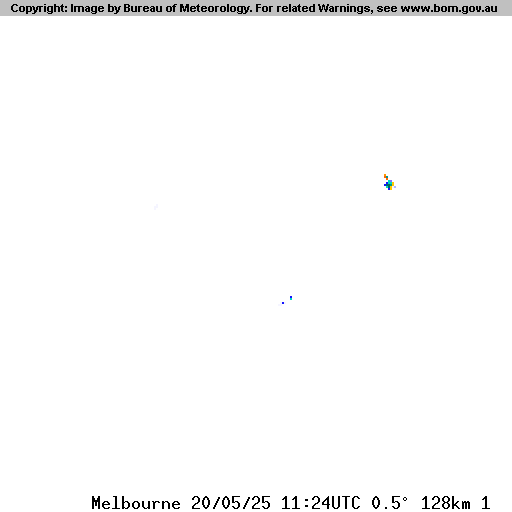 Copyright: Image by Bureau of Meteorology. For related Warnings, see www.bom.gov.au

Melbourne 20/05/25 11:24UTC 0.5° 128km 1